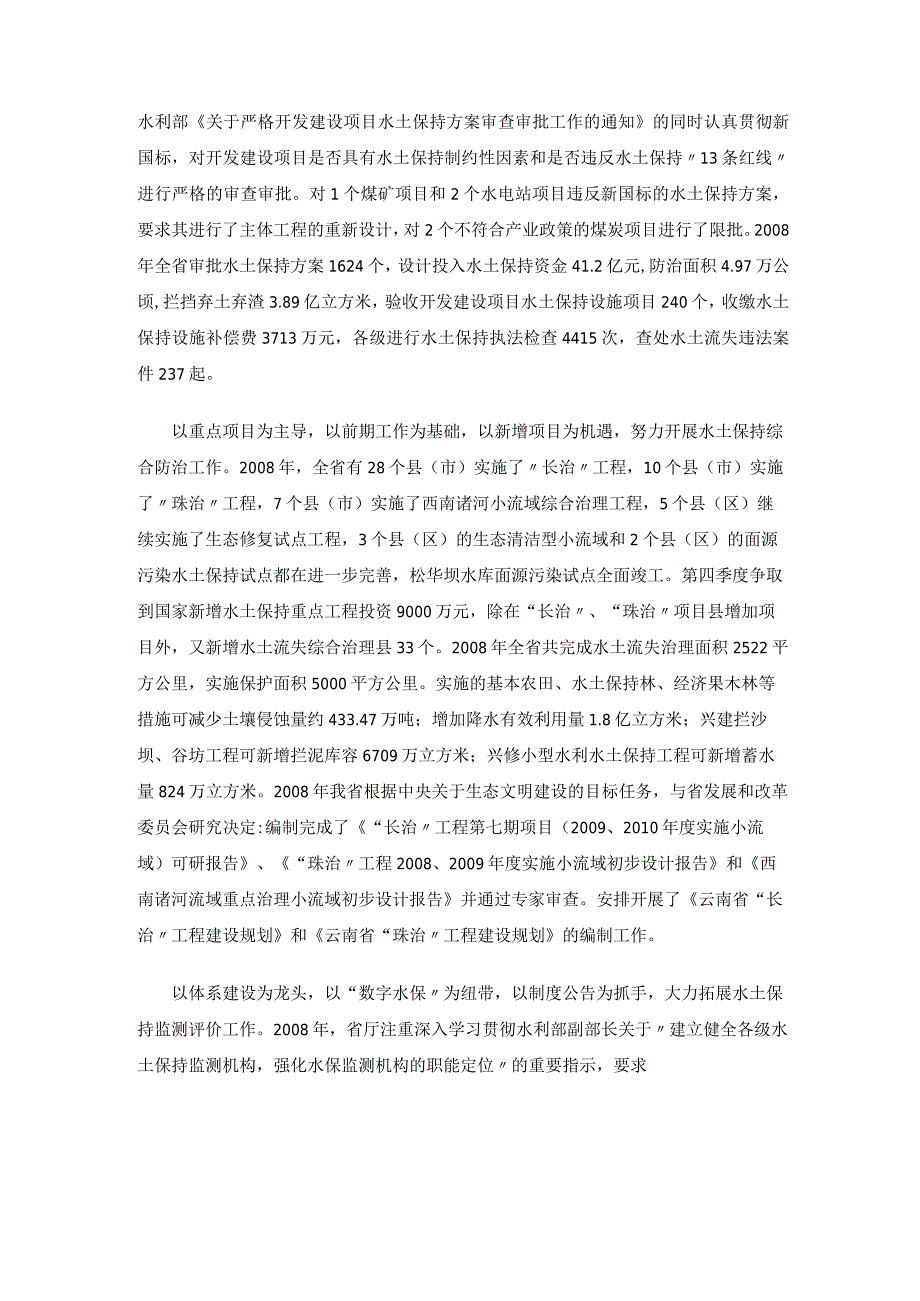 水利部《关于严格开发建设项目水土保持方案审查审批工作的通知》的同时认真贯彻新国标，对开发建设项目是否具有水土保持制约性因素和是否违反水土保持〃13条红线〃进行严格的审查审批。对1个煤矿项目和2个水电站项目违反新国标的水土保持方案，要求其进行了主体工程的重新设计，对2个不符合产业政策的煤炭项目进行了限批。2008年全省审批水土保持方案1624个，设计投入水土保持资金41.2亿元，防治面积4.97万公顷，拦挡弃土弃渣3.89亿立方米，验收开发建设项目水土保持设施项目240个，收缴水土保持设施补偿费3713万元，各级进行水土保持执法检查4415次，查处水土流失违法案件237起。

以重点项目为主导，以前期工作为基础，以新增项目为机遇，努力开展水土保持综合防治工作。2008年，全省有28个县（市）实施了〃长治〃工程，10个县（市）实施了〃珠治〃工程，7个县（市）实施了西南诸河小流域综合治理工程，5个县（区）继续实施了生态修复试点工程，3个县（区）的生态清洁型小流域和2个县（区）的面源污染水土保持试点都在进一步完善，松华坝水库面源污染试点全面竣工。第四季度争取到国家新增水土保持重点工程投资9000万元，除在“长治〃、“珠治〃项目县增加项目外，又新增水土流失综合治理县33个。2008年全省共完成水土流失治理面积2522平方公里，实施保护面积5000平方公里。实施的基本农田、水土保持林、经济果木林等措施可减少土壤侵蚀量约433.47万吨；增加降水有效利用量1.8亿立方米；兴建拦沙坝、谷坊工程可新增拦泥库容6709万立方米；兴修小型水利水土保持工程可新增蓄水量824万立方米。2008年我省根据中央关于生态文明建设的目标任务，与省发展和改革委员会研究决定:编制完成了《“长治〃工程第七期项目（2009、2010年度实施小流域）可研报告》、《“珠治〃工程2008、2009年度实施小流域初步设计报告》和《西南诸河流域重点治理小流域初步设计报告》并通过专家审查。安排开展了《云南省“长治〃工程建设规划》和《云南省“珠治〃工程建设规划》的编制工作。

以体系建设为龙头，以“数字水保〃为纽带，以制度公告为抓手，大力拓展水土保持监测评价工作。2008年，省厅注重深入学习贯彻水利部副部长关于〃建立健全各级水土保持监测机构，强化水保监测机构的职能定位〃的重要指示，要求